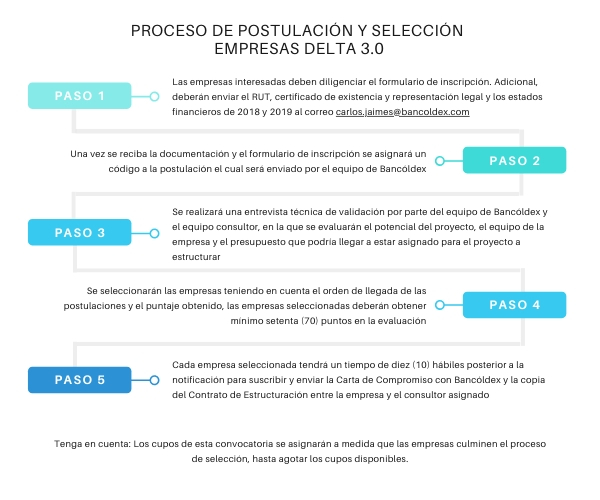 PROCESO DE POSTULACIÓN Y SELECCIÓN
EMPRESAS DELTA 3.0

PASO 1

Las empresas interesadas deben diligenciar el formulario de inscripción. Adicional, deberán enviar el RUT, certificado de existencia y representación legal y los estados financieros de 2018 y 2019 al correo carlos.jaimes@bancoldex.com

Una vez se reciba la documentación y el formulario de inscripción se asignará un código a la postulación el cual será enviado por el equipo de Bancóldex

PASO 2

PASO 3

Se realizará una entrevista técnica de validación por parte del equipo de Bancóldex y el equipo consultor, en la que se evaluarán el potencial del proyecto, el equipo de la empresa y el presupuesto que podría llegar a estar asignado para el proyecto a estructurar

Se seleccionarán las empresas teniendo en cuenta el orden de llegada de las postulaciones y el puntaje obtenido, las empresas seleccionadas deberán obtener mínimo setenta (70) puntos en la evaluación

PASO 4

PASO 5

Cada empresa seleccionada tendrá un tiempo de diez (10) hábiles posterior a la notificación para suscribir y enviar la Carta de Compromiso con Bancóldex y la copia del Contrato de Estructuración entre la empresa y el consultor asignado

Tenga en cuenta: Los cupos de esta convocatoria se asignarán a medida que las empresas culminen el proceso de selección, hasta agotar los cupos disponibles.